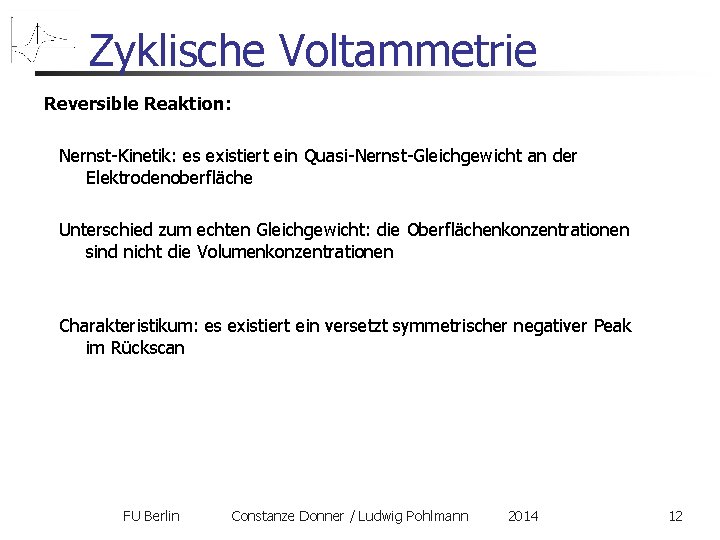 Zyklische Voltammetrie

Reversible Reaktion:

Nernst-Kinetik: es existiert ein Quasi-Nernst-Gleichgewicht an der Elektrodenoberfläche

Unterschied zum echten Gleichgewicht: die Oberflächenkonzentrationen sind nicht die Volumenkonzentrationen

Charakteristikum: es existiert ein versetzt symmetrischer negativer Peak im Rückscan

FU Berlin Constanze Donner / Ludwig Pohlmann 2014 12